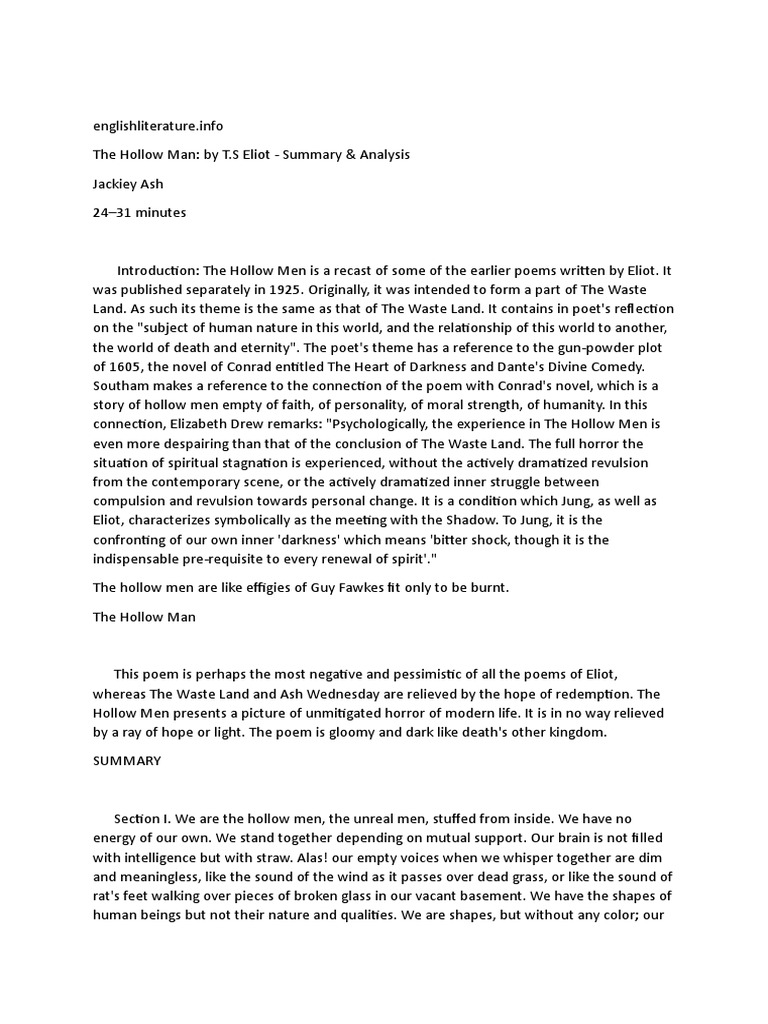 englishliterature.info

The Hollow Man: by T.S Eliot - Summary & Analysis

Jackiey Ash

24–31 minutes

Introduction: The Hollow Men is a recast of some of the earlier poems written by Eliot. It was published separately in 1925. Originally, it was intended to form a part of The Waste Land. As such its theme is the same as that of The Waste Land. It contains in poet's reflection on the "subject of human nature in this world, and the relationship of this world to another, the world of death and eternity". The poet's theme has a reference to the gun-powder plot of 1605, the novel of Conrad entitled The Heart of Darkness and Dante's Divine Comedy. Southam makes a reference to the connection of the poem with Conrad's novel, which is a story of hollow men empty of faith, of personality, of moral strength, of humanity. In this connection, Elizabeth Drew remarks: "Psychologically, the experience in The Hollow Men is even more despairing than that of the conclusion of The Waste Land. The full horror the situation of spiritual stagnation is experienced, without the actively dramatized revulsion from the contemporary scene, or the actively dramatized inner struggle between compulsion and revulsion towards personal change. It is a condition which Jung, as well as Eliot, characterizes symbolically as the meeting with the Shadow. To Jung, it is the confronting of our own inner 'darkness' which means 'bitter shock, though it is the indispensable pre-requisite to every renewal of spirit'."

The hollow men are like effigies of Guy Fawkes fit only to be burnt.

The Hollow Man

This poem is perhaps the most negative and pessimistic of all the poems of Eliot, whereas The Waste Land and Ash Wednesday are relieved by the hope of redemption. The Hollow Men presents a picture of unmitigated horror of modern life. It is in no way relieved by a ray of hope or light. The poem is gloomy and dark like death's other kingdom.

SUMMARY

Section I. We are the hollow men, the unreal men, stuffed from inside. We have no energy of our own. We stand together depending on mutual support. Our brain is not filled with intelligence but with straw. Alas! our empty voices when we whisper together are dim and meaningless, like the sound of the wind as it passes over dead grass, or like the sound of rat's feet walking over pieces of broken glass in our vacant basement. We have the shapes of human beings but not their nature and qualities. We are shapes, but without any color; our